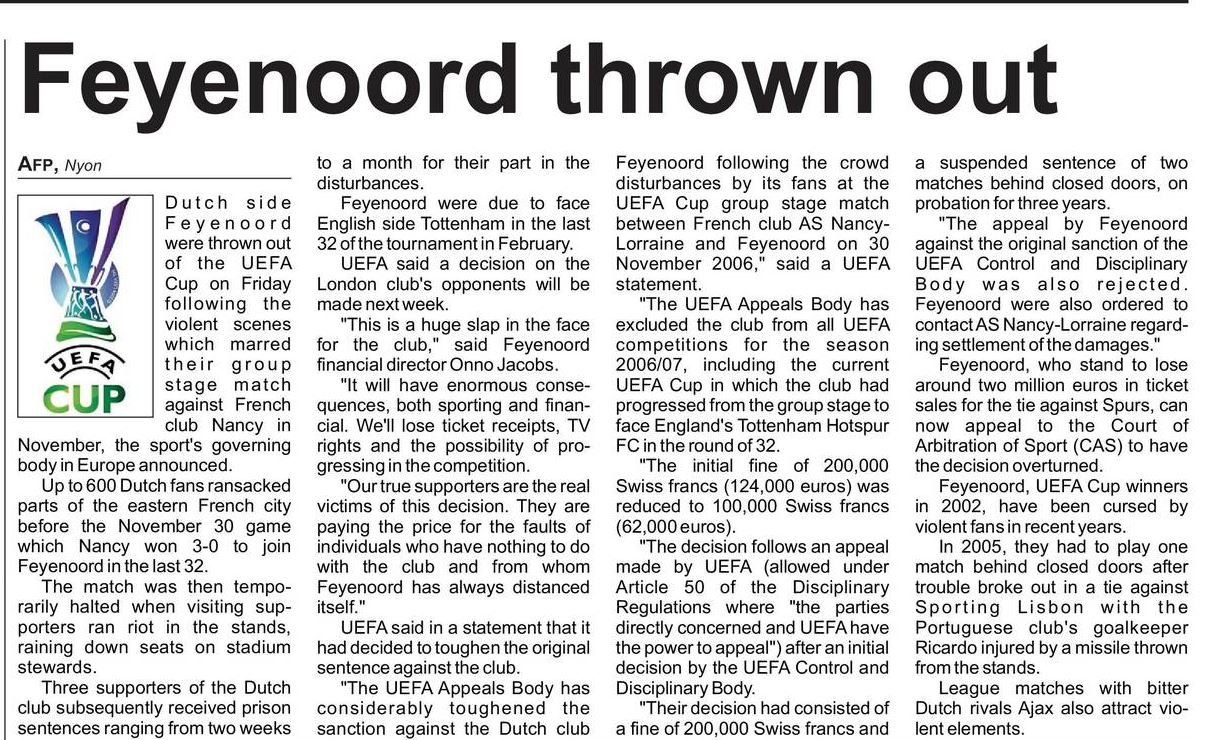 Feyenoord thrown out

AFP, Nyon

UEFA CUP

Dutch side Feyenoord were thrown out of the UEFA Cup on Friday following the violent scenes which marred their group stage match against French club Nancy in November, the sport's governing body in Europe announced.

Up to 600 Dutch fans ransacked parts of the eastern French city before the November 30 game which Nancy won 3-0 to join Feyenoord in the last 32.

The match was then temporarily halted when visiting supporters ran riot in the stands, raining down seats on stadium stewards.

Three supporters of the Dutch club subsequently received prison sentences ranging from two weeks to a month for their part in the disturbances.

Feyenoord were due to face English side Tottenham in the last 32 of the tournament in February.

UEFA said a decision on the London club's opponents will be made next week.

"This is a huge slap in the face for the club," said Feyenoord financial director Onno Jacobs.

"It will have enormous consequences, both sporting and financial. We'll lose ticket receipts, TV rights and the possibility of progressing in the competition.

"Our true supporters are the real victims of this decision. They are paying the price for the faults of individuals who have nothing to do with the club and from whom Feyenoord has always distanced itself."

UEFA said in a statement that it had decided to toughen the original sentence against the club.

"The UEFA Appeals Body has considerably toughened the sanction against the Dutch club Feyenoord following the crowd disturbances by its fans at the UEFA Cup group stage match between French club AS Nancy-Lorraine and Feyenoord on 30 November 2006," said a UEFA statement.

"The UEFA Appeals Body has excluded the club from all UEFA competitions for the season 2006/07, including the current UEFA Cup in which the club had progressed from the group stage to face England's Tottenham Hotspur FC in the round of 32.

"The initial fine of 200,000 Swiss francs (124,000 euros) was reduced to 100,000 Swiss francs (62,000 euros).

"The decision follows an appeal made by UEFA (allowed under Article 50 of the Disciplinary Regulations where "the parties directly concerned and UEFA have the power to appeal") after an initial decision by the UEFA Control and Disciplinary Body.

"Their decision had consisted of a fine of 200,000 Swiss francs and a suspended sentence of two matches behind closed doors, on probation for three years.

"The appeal by Feyenoord against the original sanction of the UEFA Control and Disciplinary Body was also rejected. Feyenoord were also ordered to contact AS Nancy-Lorraine regarding settlement of the damages."

Feyenoord, who stand to lose around two million euros in ticket sales for the tie against Spurs, can now appeal to the Court of Arbitration of Sport (CAS) to have the decision overturned.

Feyenoord, UEFA Cup winners in 2002, have been cursed by violent fans in recent years.

In 2005, they had to play one match behind closed doors after trouble broke out in a tie against Sporting Lisbon with the Portuguese club's goalkeeper Ricardo injured by a missile thrown from the stands.

League matches with bitter Dutch rivals Ajax also attract violent elements.